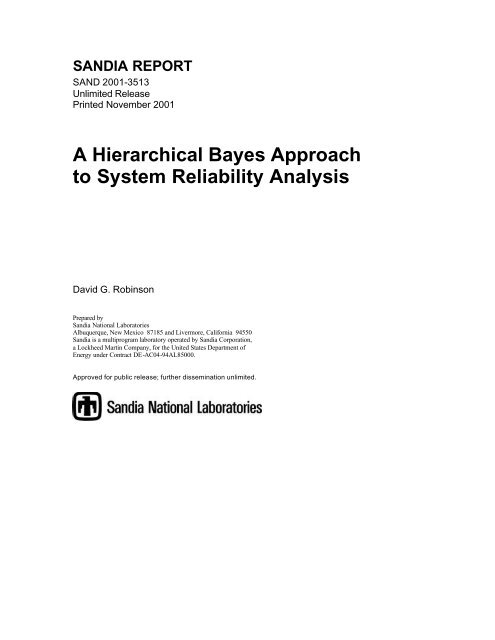 SANDIA REPORT
SAND 2001-3513
Unlimited Release
Printed November 2001

A Hierarchical Bayes Approach to System Reliability Analysis

David G. Robinson

Prepared by
Sandia National Laboratories
Albuquerque, New Mexico 87185 and Livermore, California 94550

Sandia is a multiprogram laboratory operated by Sandia Corporation, a Lockheed Martin Company, for the United States Department of Energy under Contract DE-AC04-94AL85000.

Approved for public release; further dissemination unlimited.

Sandia National Laboratories